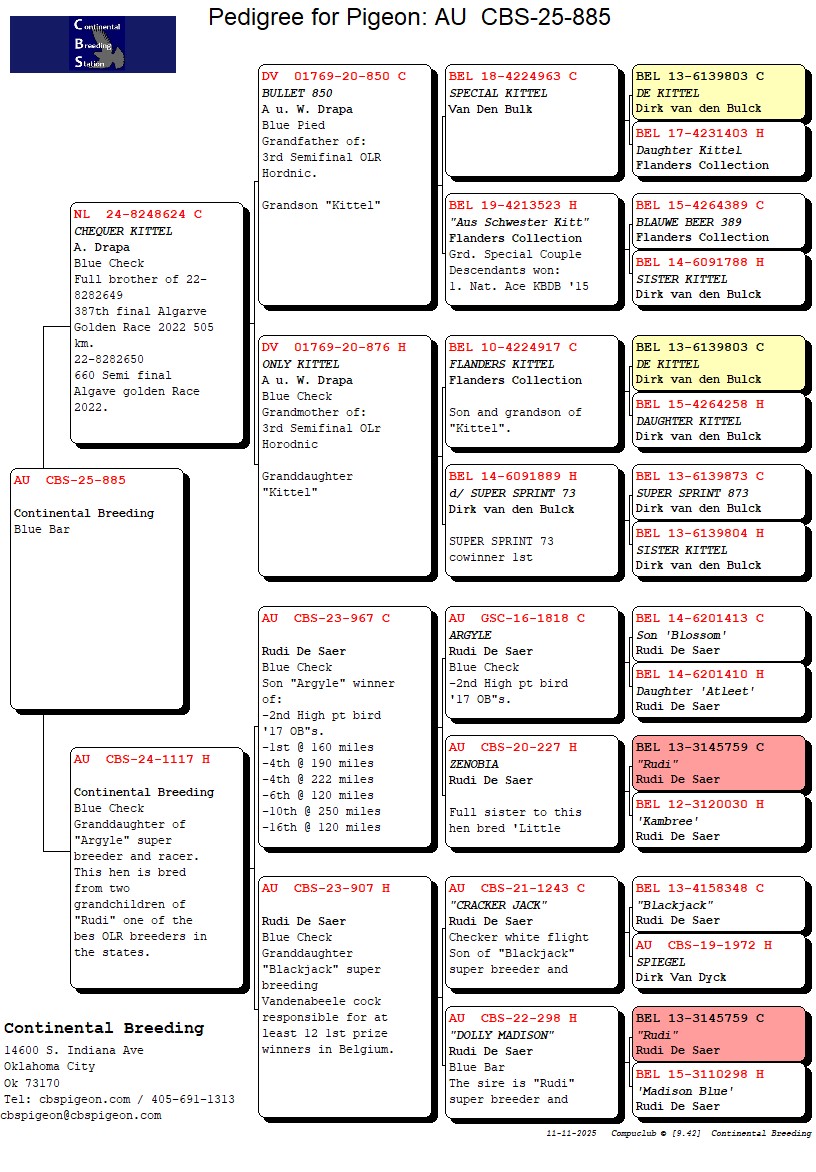 Continental Breeding Station

Pedigree for Pigeon: AU CBS-25-885

AU CBS-25-885

Continental Breeding
Blue Bar

NL 24-8248624 C
CHEQUER KITTEL
A. Drapa
Blue Check
Full brother of 22-8282649
387th final Algarve Golden Race 2022 505 km.
22-8282650
660 Semi final Algave golden Race 2022.

AU CBS-24-1117 H

Continental Breeding
Blue Check
Granddaughter of "Argyle" super breeder and racer. This hen is bred from two grandchildren of "Rudi" one of the bes OLR breeders in the states.

DV 01769-20-850 C
BULLET 850
A u. W. Drapa
Blue Pied
Grandfather of:
3rd Semifinal OLR Hordnic.

Grandson "Kittel"

DV 01769-20-876 H
ONLY KITTEL
A u. W. Drapa
Blue Check
Grandmother of:
3rd Semifinal OLr Horodnic

Granddaughter "Kittel"

AU CBS-23-967 C

Rudi De Saer
Blue Check
Son "Argyle" winner of:
-2nd High pt bird '17 OB"s.
-1st @ 160 miles
-4th @ 190 miles
-4th @ 222 miles
-6th @ 120 miles
-10th @ 250 miles
-16th @ 120 miles

AU CBS-23-907 H

Rudi De Saer
Blue Check
Granddaughter "Blackjack" super breeding Vandenabeele cock responsible for at least 12 1st prize winners in Belgium.

BEL 18-4224963 C
SPECIAL KITTEL
Van Den Bulk

BEL 19-4213523 H
"Aus Schwester Kitt"
Flanders Collection
Grd. Special Couple
Descendants won:
1. Nat. Ace KBDB '15

BEL 10-4224917 C
FLANDERS KITTEL
Flanders Collection

Son and grandson of "Kittel".

BEL 14-6091889 H
d/ SUPER SPRINT 73
Dirk van den Bulck

SUPER SPRINT 73 cowinner 1st

AU GSC-16-1818 C
ARGYLE
Rudi De Saer
Blue Check
-2nd High pt bird '17 OB"s.

AU CBS-20-227 H
ZENOBIA
Rudi De Saer

Full sister to this hen bred 'Little

AU CBS-21-1243 C
"CRACKER JACK"
Rudi De Saer
Checker white flight
Son of "Blackjack" super breeder and

AU CBS-22-298 H
"DOLLY MADISON"
Rudi De Saer
Blue Bar
The sire is "Rudi" super breeder and

BEL 13-6139803 C
DE KITTEL
Dirk van den Bulck

BEL 17-4231403 H
Daughter Kittel
Flanders Collection

BEL 15-4264389 C
BLAUWE BEER 389
Flanders Collection

BEL 14-6091788 H
SISTER KITTEL
Dirk van den Bulck

BEL 13-6139803 C
DE KITTEL
Dirk van den Bulck

BEL 15-4264258 H
DAUGHTER KITTEL
Dirk van den Bulck

BEL 13-6139873 C
SUPER SPRINT 873
Dirk van den Bulck

BEL 13-6139804 H
SISTER KITTEL
Dirk van den Bulck

BEL 14-6201413 C
Son 'Blossom'
Rudi De Saer

BEL 14-6201410 H
Daughter 'Atleet'
Rudi De Saer

BEL 13-3145759 C
"Rudi"
Rudi De Saer

BEL 12-3120030 H
'Kambree'
Rudi De Saer

BEL 13-4158348 C
"Blackjack"
Rudi De Saer

AU CBS-19-1972 H
SPIEGEL
Dirk Van Dyck

BEL 13-3145759 C
"Rudi"
Rudi De Saer

BEL 15-3110298 H
'Madison Blue'
Rudi De Saer

Continental Breeding
14600 S. Indiana Ave
Oklahoma City
Ok 73170
Tel: cbspigeon.com / 405-691-1313
cbspigeon@cbspigeon.com

11-11-2025 Compuclub © [9.42] Continental Breeding